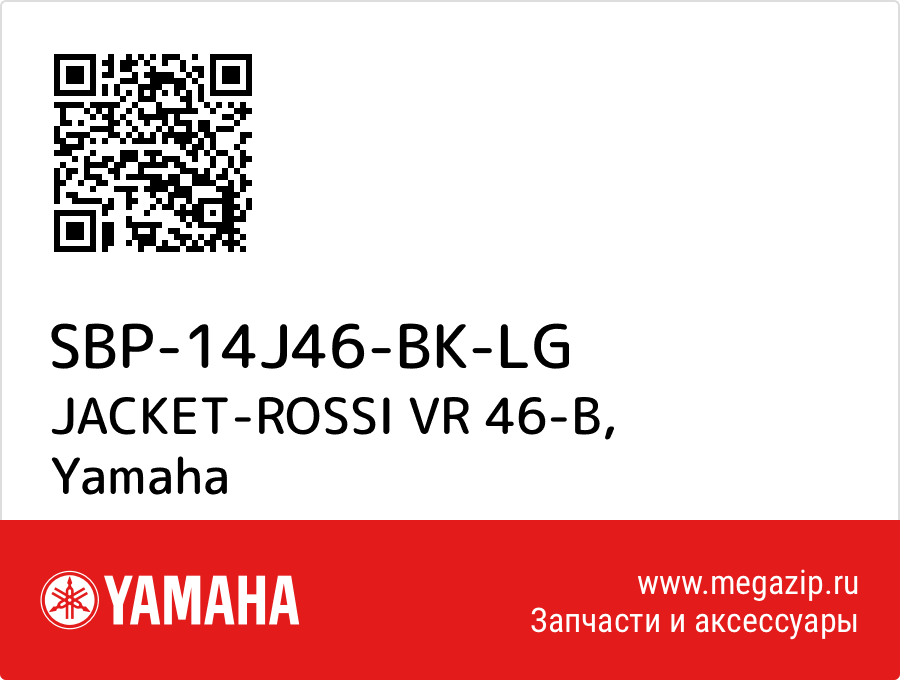 SBP-14J46-BK-LG
JACKET-ROSSI VR 46-B, Yamaha

YAMAHA

www.megazip.ru
Запчасти и аксессуары